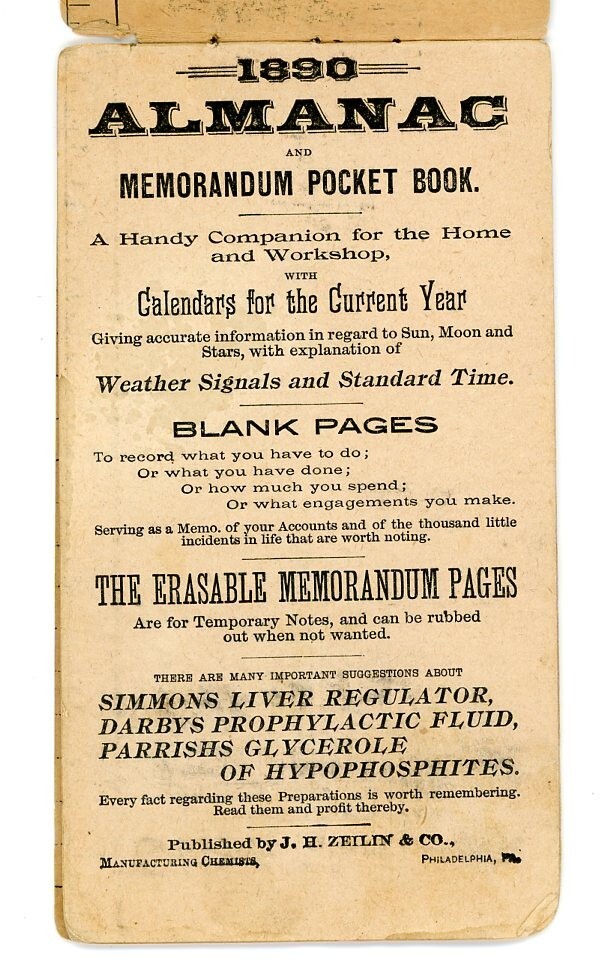 1890
ALMANAC
AND
MEMORANDUM POCKET BOOK.

A Handy Companion for the Home and Workshop,
WITH
Calendars for the Current Year
Giving accurate information in regard to Sun, Moon and Stars, with explanation of
Weather Signals and Standard Time.

BLANK PAGES
To record what you have to do;
Or what you have done;
Or how much you spend;
Or what engagements you make.
Serving as a Memo. of your Accounts and of the thousand little incidents in life that are worth noting.

THE ERASABLE MEMORANDUM PAGES
Are for Temporary Notes, and can be rubbed out when not wanted.

THERE ARE MANY IMPORTANT SUGGESTIONS ABOUT
SIMMONS LIVER REGULATOR,
DARBYS PROPHYLACTIC FLUID,
PARRISHS GLYCEROLE
OF HYPOPHOSPHITES.
Every fact regarding these Preparations is worth remembering. Read them and profit thereby.

Published by J. H. ZEILIN & CO.,
MANUFACTURING CHEMISTS, PHILADELPHIA, PA.